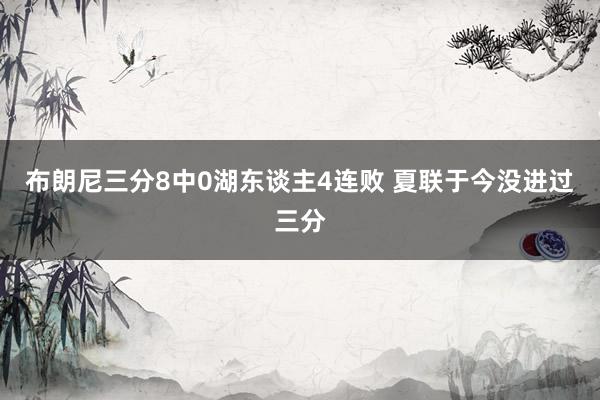 布朗尼三分8中0湖东谈主4连败 夏联于今没进过三分